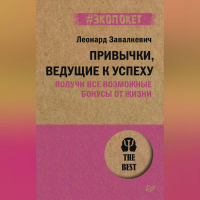 #ЭКОПОКЕТ

Леонард Завалкевич

ПРИВЫЧКИ, ВЕДУЩИЕ К УСПЕХУ

ПОЛУЧИ ВСЕ ВОЗМОЖНЫЕ БОНУСЫ ОТ ЖИЗНИ

THE BEST